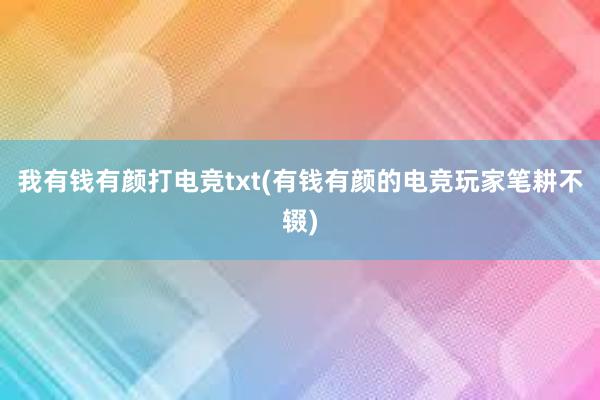 我有钱有颜打电竞txt(有钱有颜的电竞玩家笔耕不辍)